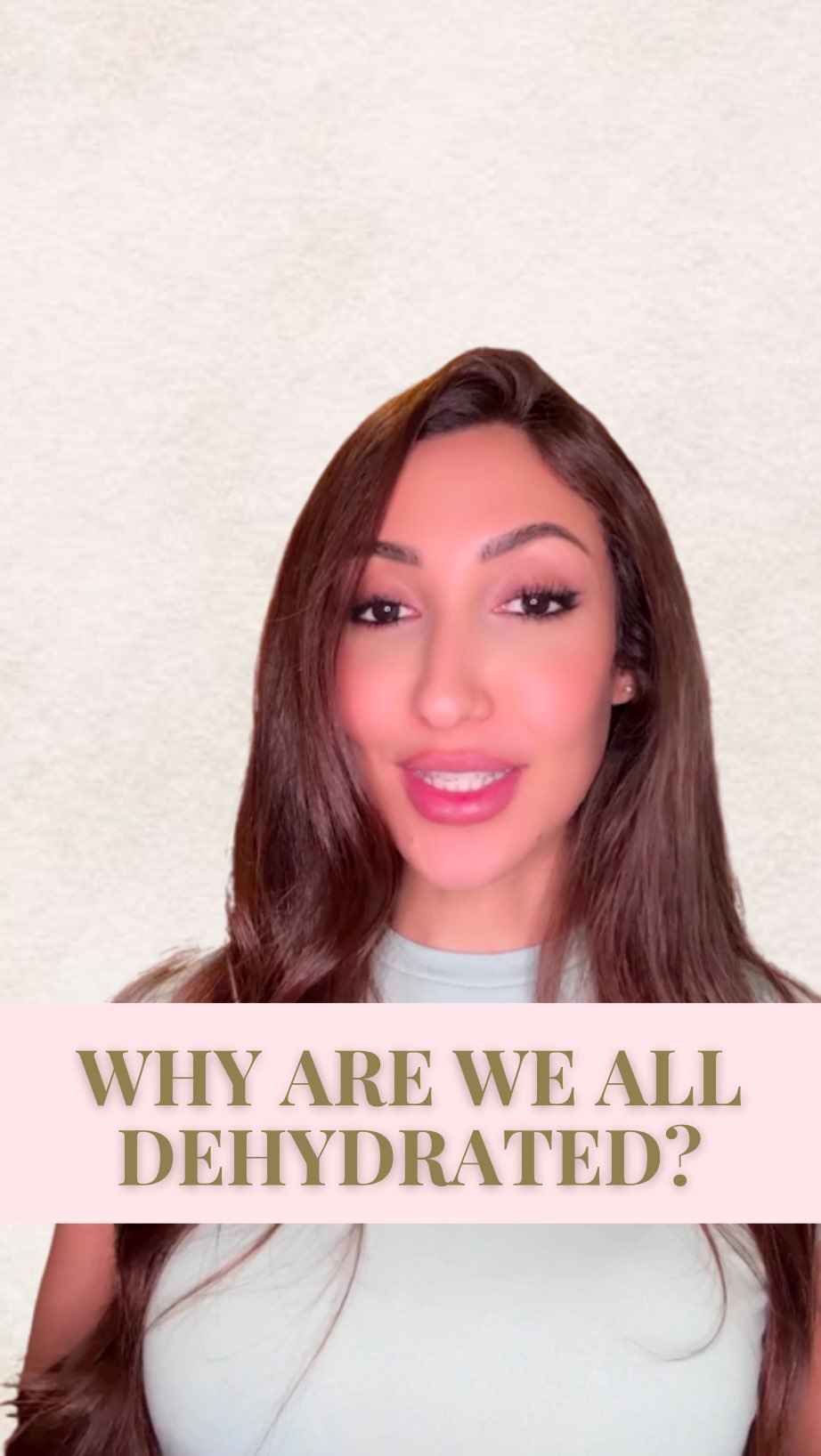 WHY ARE WE ALL DEHYDRATED?